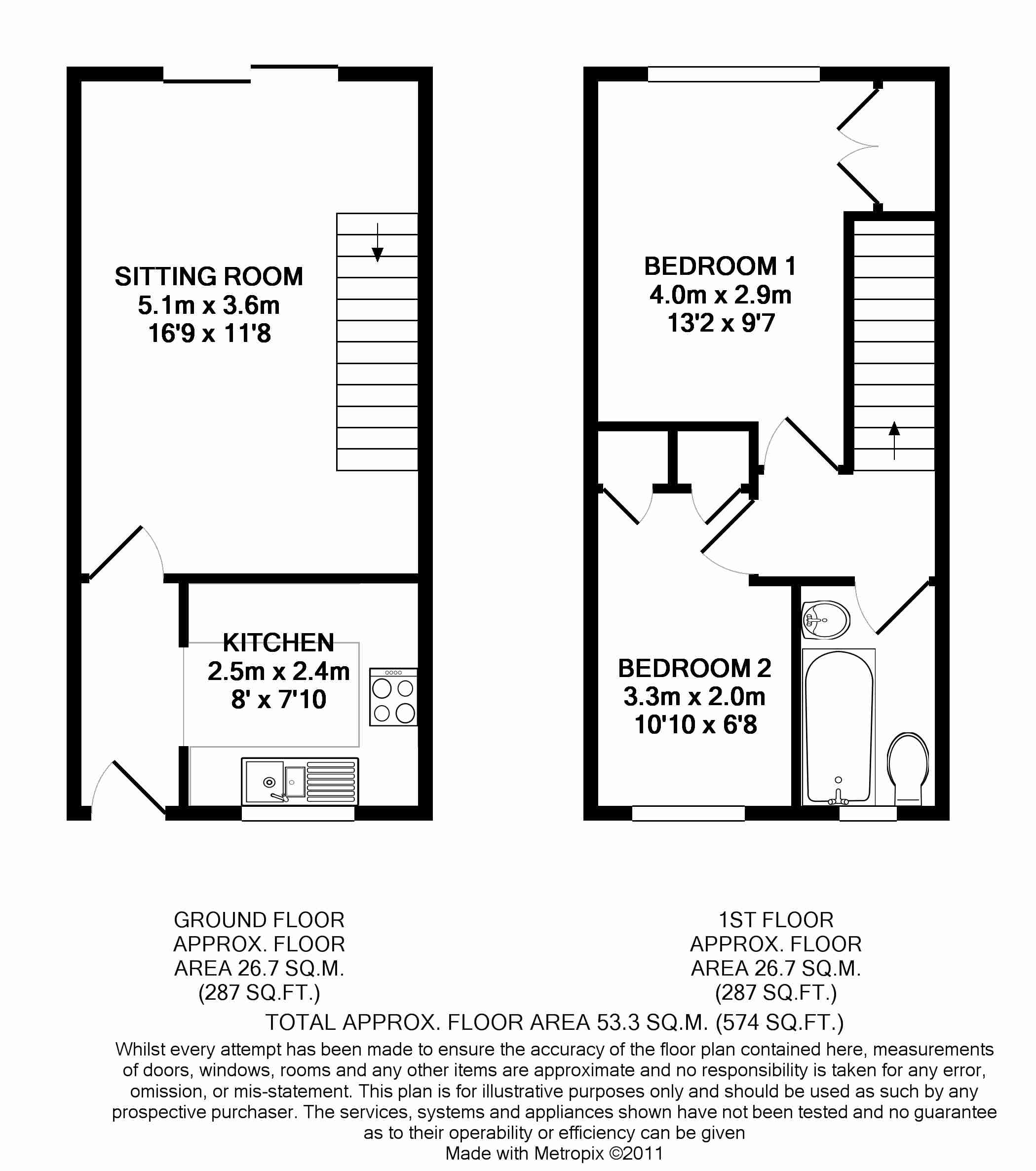 SITTING ROOM
5.1m x 3.6m
16'9 x 11'8

KITCHEN
2.5m x 2.4m
8' x 7'10

BEDROOM 1
4.0m x 2.9m
13'2 x 9'7

BEDROOM 2
3.3m x 2.0m
10'10 x 6'8

GROUND FLOOR
APPROX. FLOOR
AREA 26.7 SQ.M.
(287 SQ.FT.)

1ST FLOOR
APPROX. FLOOR
AREA 26.7 SQ.M.
(287 SQ.FT.)

TOTAL APPROX. FLOOR AREA 53.3 SQ.M. (574 SQ.FT.)

Whilst every attempt has been made to ensure the accuracy of the floor plan contained here, measurements of doors, windows, rooms and any other items are approximate and no responsibility is taken for any error, omission, or mis-statement. This plan is for illustrative purposes only and should be used as such by any prospective purchaser. The services, systems and appliances shown have not been tested and no guarantee as to their operability or efficiency can be given
Made with Metropix ©2011